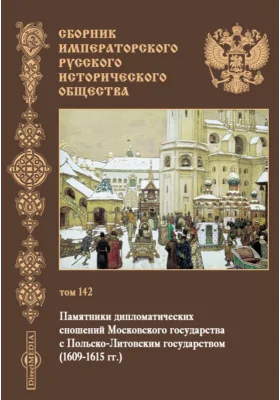 СБОРНИК ИМПЕРАТОРСКОГО РУССКОГО ИСТОРИЧЕСКОГО ОБЩЕСТВА

том 142

Памятники дипломатических сношений Московского государства с Польско-Литовским государством (1609-1615 гг.)

DirectMEDIA